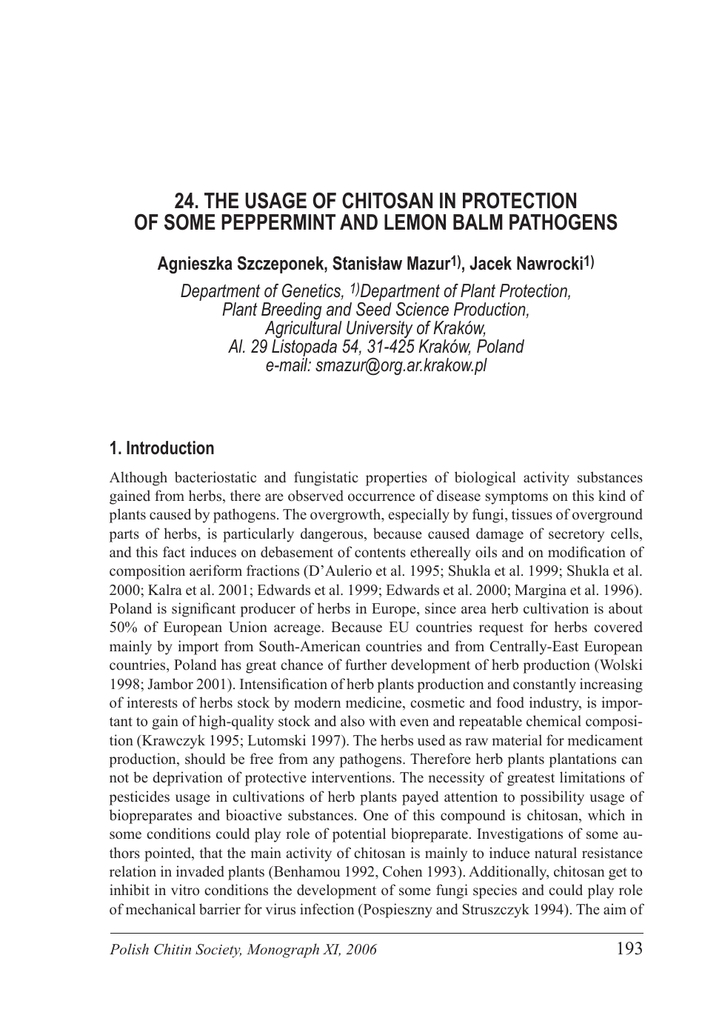 24. THE USAGE OF CHITOSAN IN PROTECTION OF SOME PEPPERMINT AND LEMON BALM PATHOGENS

Agnieszka Szczeponek, Stanisław Mazur$^{1)}$, Jacek Nawrocki$^{1)}$

Department of Genetics, $^{1)}$Department of Plant Protection, Plant Breeding and Seed Science Production, Agricultural University of Kraków, Al. 29 Listopada 54, 31-425 Kraków, Poland
e-mail: smazur@org.ar.krakow.pl

1. Introduction

Although bacteriostatic and fungistatic properties of biological activity substances gained from herbs, there are observed occurrence of disease symptoms on this kind of plants caused by pathogens. The overgrowth, especially by fungi, tissues of overground parts of herbs, is particularly dangerous, because caused damage of secretory cells, and this fact induces on debasement of contents ethereally oils and on modification of composition aeriform fractions (D'Aulerio et al. 1995; Shukla et al. 1999; Shukla et al. 2000; Kalra et al. 2001; Edwards et al. 1999; Edwards et al. 2000; Margina et al. 1996). Poland is significant producer of herbs in Europe, since area herb cultivation is about 50% of European Union acreage. Because EU countries request for herbs covered mainly by import from South-American countries and from Centrally-East European countries, Poland has great chance of further development of herb production (Wolski 1998; Jambor 2001). Intensification of herb plants production and constantly increasing of interests of herbs stock by modern medicine, cosmetic and food industry, is important to gain of high-quality stock and also with even and repeatable chemical composition (Krawczyk 1995; Lutomski 1997). The herbs used as raw material for medicament production, should be free from any pathogens. Therefore herb plants plantations can not be deprivation of protective interventions. The necessity of greatest limitations of pesticides usage in cultivations of herb plants payed attention to possibility usage of biopreparates and bioactive substances. One of this compound is chitosan, which in some conditions could play role of potential biopreparate. Investigations of some authors pointed, that the main activity of chitosan is mainly to induce natural resistance relation in invaded plants (Benhamou 1992, Cohen 1993). Additionally, chitosan get to inhibit in vitro conditions the development of some fungi species and could play role of mechanical barrier for virus infection (Pospieszny and Struszczyk 1994). The aim of

Polish Chitin Society, Monograph XI, 2006 193